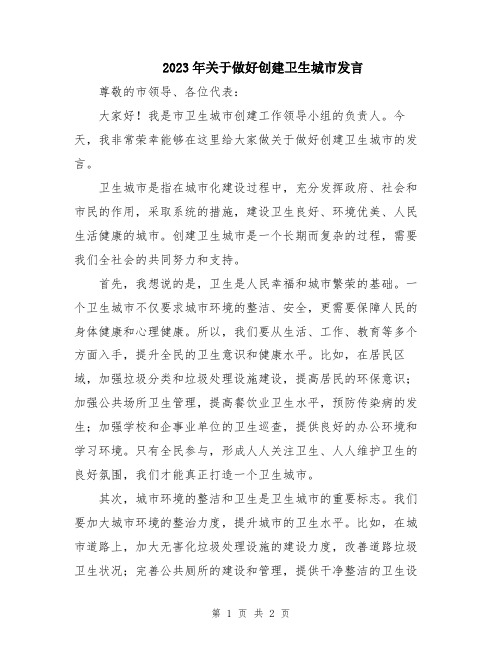 2023年关于做好创建卫生城市发言

尊敬的市领导、各位代表：

大家好！我是市卫生城市创建工作领导小组的负责人。今天，我非常荣幸能够在这里给大家做关于做好创建卫生城市的发言。

卫生城市是指在城市化建设过程中，充分发挥政府、社会和市民的作用，采取系统的措施，建设卫生良好、环境优美、人民生活健康的城市。创建卫生城市是一个长期而复杂的过程，需要我们全社会的共同努力和支持。

首先，我想说的是，卫生是人民幸福和城市繁荣的基础。一个卫生城市不仅要求城市环境的整洁、安全，更需要保障人民的身体健康和心理健康。所以，我们要从生活、工作、教育等多个方面入手，提升全民的卫生意识和健康水平。比如，在居民区域，加强垃圾分类和垃圾处理设施建设，提高居民的环保意识；加强公共场所卫生管理，提高餐饮业卫生水平，预防传染病的发生；加强学校和企事业单位的卫生巡查，提供良好的办公环境和学习环境。只有全民参与，形成人人关注卫生、人人维护卫生的良好氛围，我们才能真正打造一个卫生城市。

其次，城市环境的整洁和卫生是卫生城市的重要标志。我们要加大城市环境的整治力度，提升城市的卫生水平。比如，在城市道路上，加大无害化垃圾处理设施的建设力度，改善道路垃圾卫生状况；完善公共厕所的建设和管理，提供干净整洁的卫生设

第 1 页 共 2 页